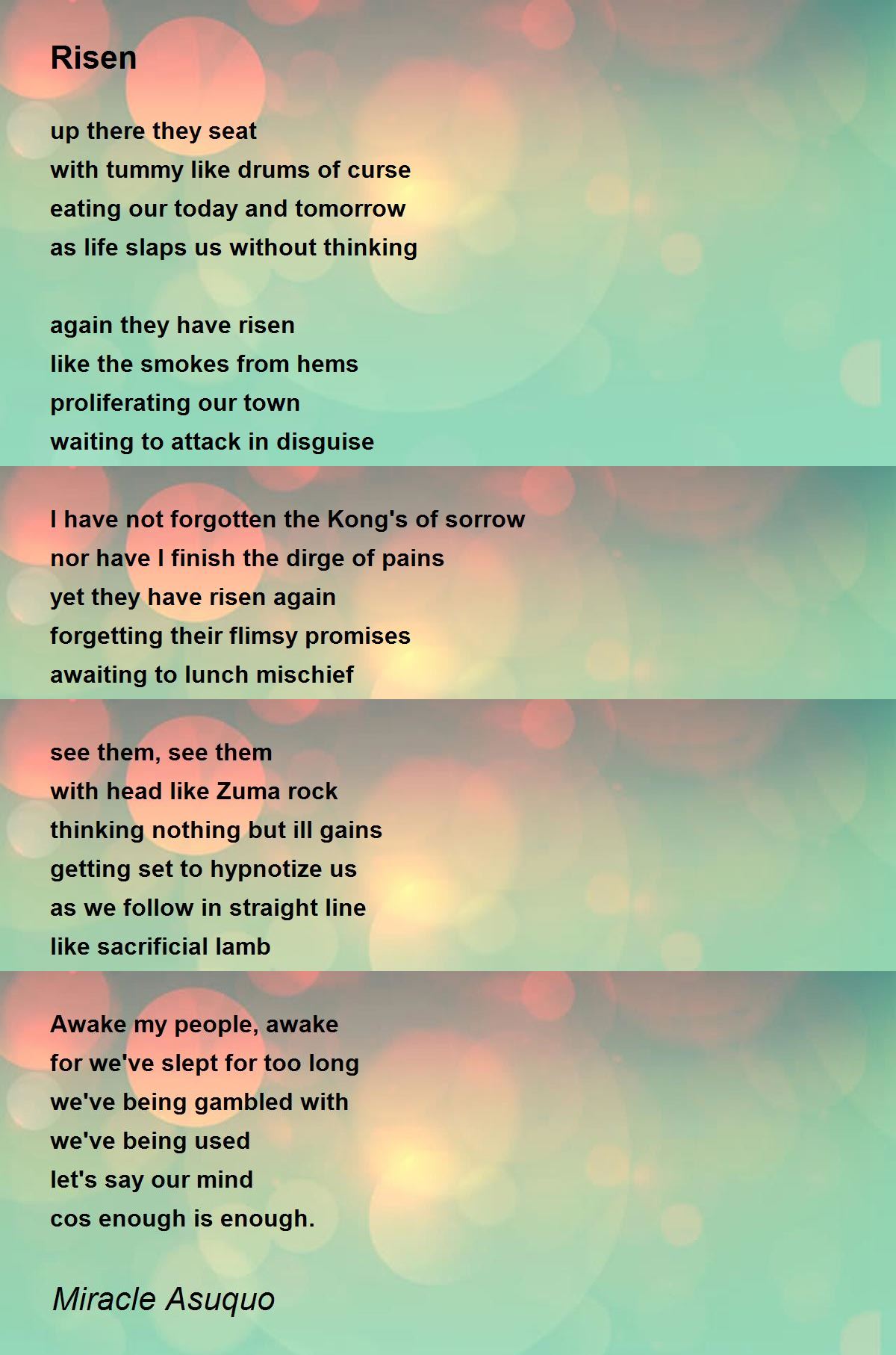 Risen

up there they seat
with tummy like drums of curse
eating our today and tomorrow
as life slaps us without thinking

again they have risen
like the smokes from hems
proliferating our town
waiting to attack in disguise

I have not forgotten the Kong's of sorrow
nor have I finish the dirge of pains
yet they have risen again
forgetting their flimsy promises
awaiting to lunch mischief

see them, see them
with head like Zuma rock
thinking nothing but ill gains
getting set to hypnotize us
as we follow in straight line
like sacrificial lamb

Awake my people, awake
for we've slept for too long
we've being gambled with
we've being used
let's say our mind
cos enough is enough.

Miracle Asuquo